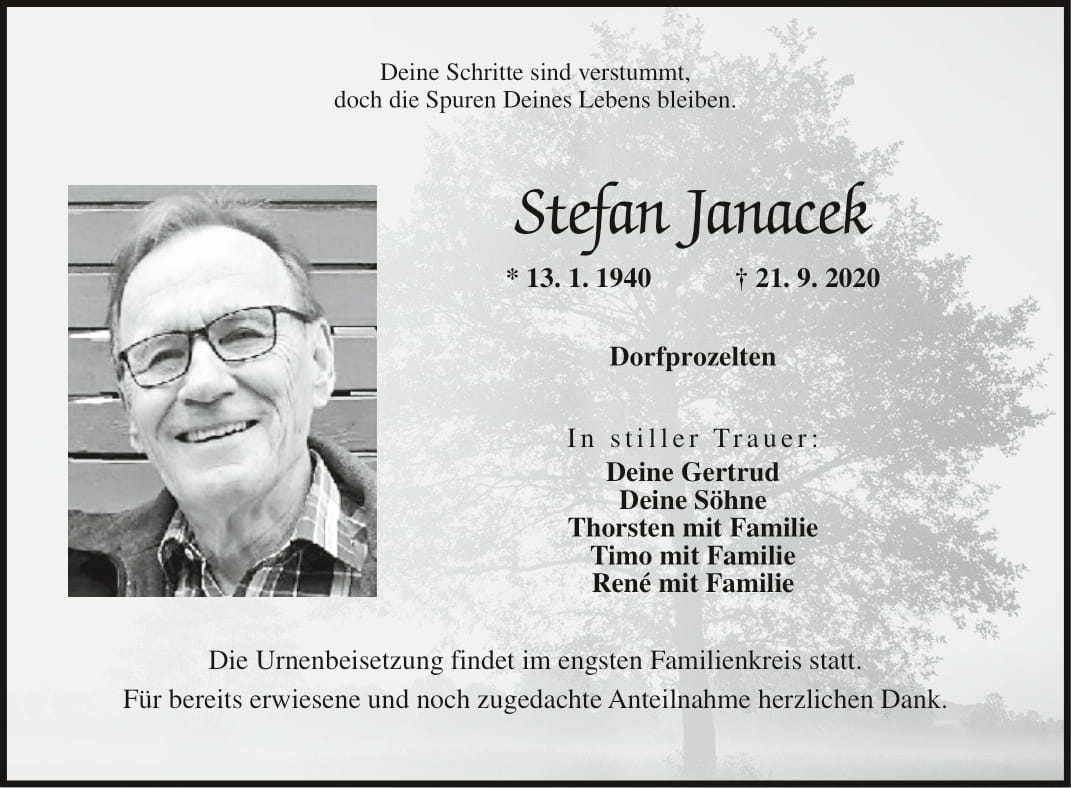 Deine Schritte sind verstummt,
doch die Spuren Deines Lebens bleiben.

Stefan Janacek

* 13. 1. 1940 † 21. 9. 2020

Dorfprozelten

In stiller Trauer:
Deine Gertrud
Deine Söhne
Thorsten mit Familie
Timo mit Familie
René mit Familie

Die Urnenbeisetzung findet im engsten Familienkreis statt.
Für bereits erwiesene und noch zugedachte Anteilnahme herzlichen Dank.